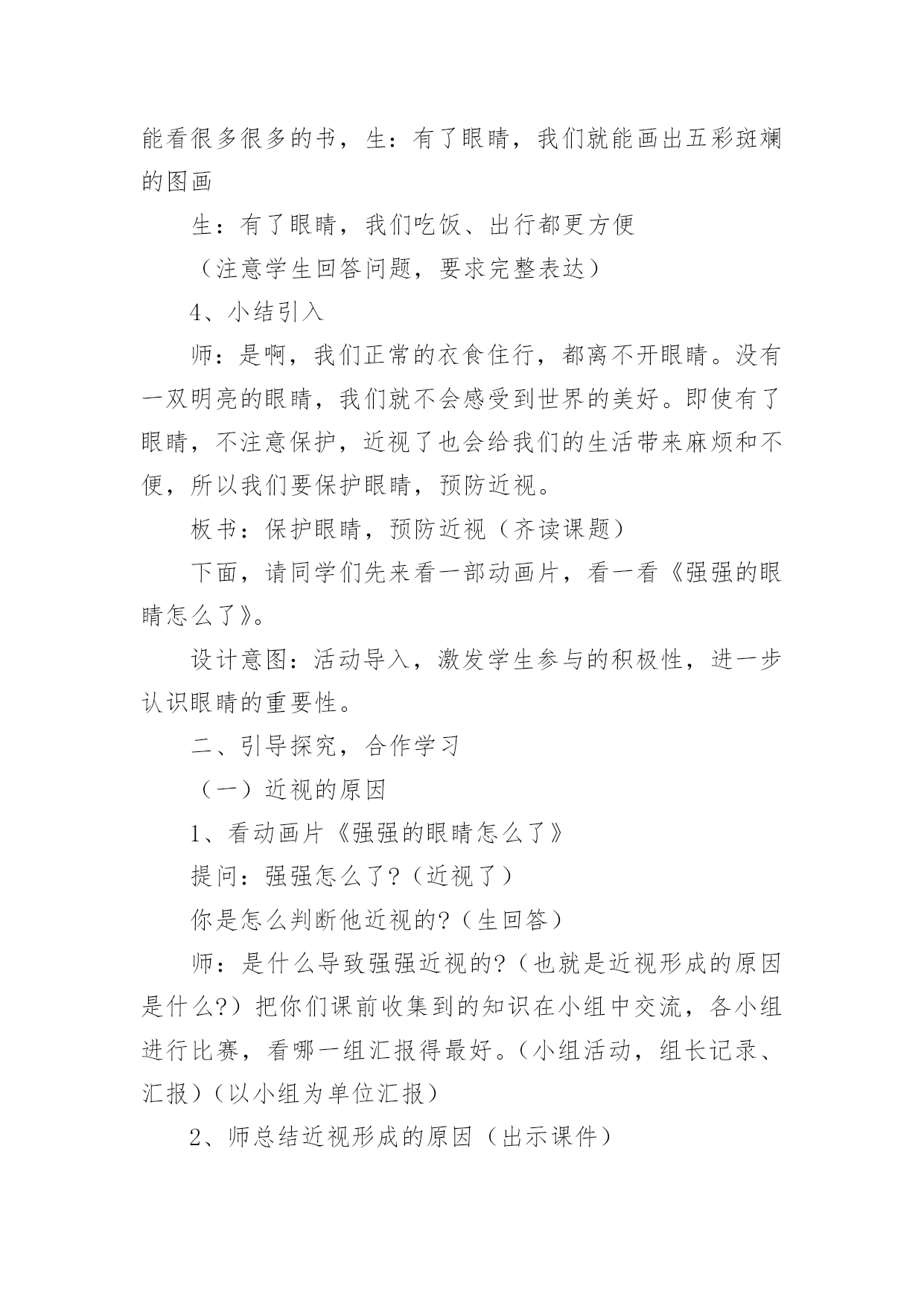 能看很多很多的书，生：有了眼睛，我们就能画出五彩斑斓的图画

生：有了眼睛，我们吃饭、出行都更方便

（注意学生回答问题，要求完整表达）

4、小结引入

师：是啊，我们正常的衣食住行，都离不开眼睛。没有一双明亮的眼睛，我们就不会感受到世界的美好。即使有了眼睛，不注意保护，近视了也会给我们的生活带来麻烦和不便，所以我们要保护眼睛，预防近视。

板书：保护眼睛，预防近视（齐读课题）

下面，请同学们先来看一部动画片，看一看《强强的眼睛怎么了》。

设计意图：活动导入，激发学生参与的积极性，进一步认识眼睛的重要性。

二、引导探究，合作学习

（一）近视的原因

1、看动画片《强强的眼睛怎么了》

提问：强强怎么了?（近视了）

你是怎么判断他近视的?（生回答）

师：是什么导致强强近视的?（也就是近视形成的原因是什么?）把你们课前收集到的知识在小组中交流，各小组进行比赛，看哪一组汇报得最好。（小组活动，组长记录、汇报）（以小组为单位汇报）

2、师总结近视形成的原因（出示课件）